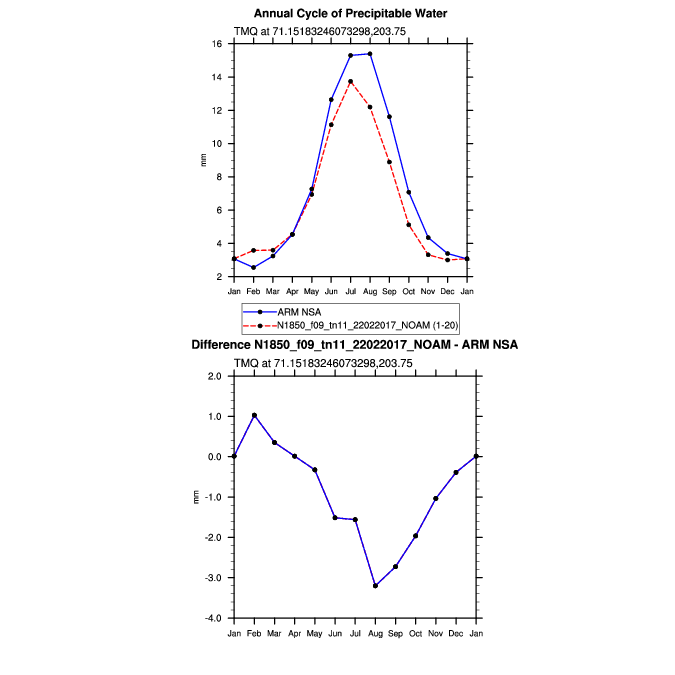 Annual Cycle of Precipitable Water

TMQ at 71.15183246073298,203.75

16
14
12
10
8
6
4
2

mm

Jan Feb Mar Apr May Jun Jul Aug Sep Oct Nov Dec Jan

ARM NSA
N1850_f09_tn11_22022017_NOAM (1-20)

Difference N1850_f09_tn11_22022017_NOAM - ARM NSA

TMQ at 71.15183246073298,203.75

2.0
1.0
0.0
-1.0
-2.0
-3.0
-4.0

mm

Jan Feb Mar Apr May Jun Jul Aug Sep Oct Nov Dec Jan